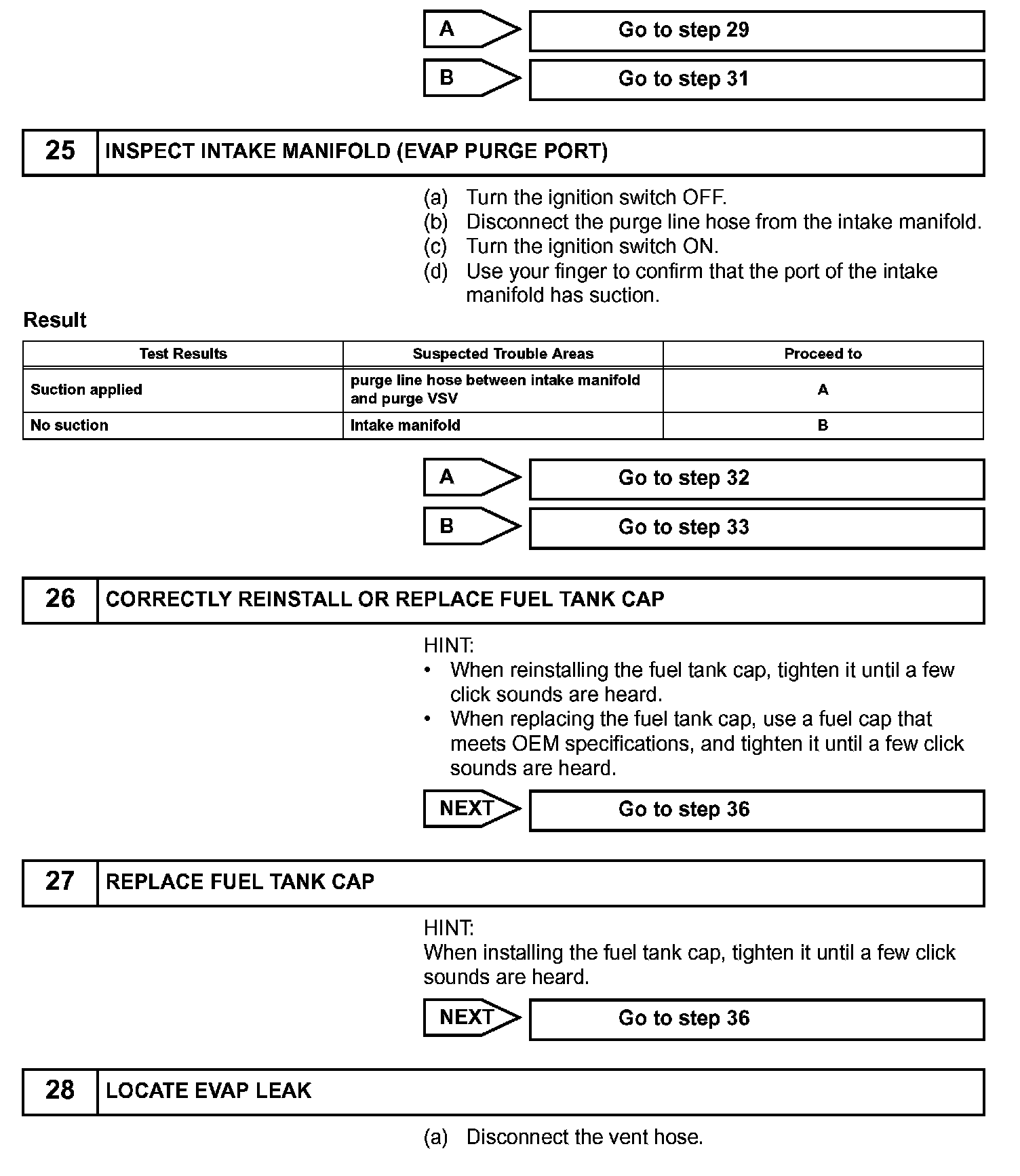 A
Go to step 29

B
Go to step 31

25 INSPECT INTAKE MANIFOLD (EVAP PURGE PORT)

(a) Turn the ignition switch OFF.
(b) Disconnect the purge line hose from the intake manifold.
(c) Turn the ignition switch ON.
(d) Use your finger to confirm that the port of the intake manifold has suction.

Result

| Test Results | Suspected Trouble Areas | Proceed to |
|---|---|---|
| Suction applied | purge line hose between intake manifold and purge VSV | A |
| No suction | Intake manifold | B |

A
Go to step 32

B
Go to step 33

26 CORRECTLY REINSTALL OR REPLACE FUEL TANK CAP

HINT:
• When reinstalling the fuel tank cap, tighten it until a few click sounds are heard.
• When replacing the fuel tank cap, use a fuel cap that meets OEM specifications, and tighten it until a few click sounds are heard.

NEXT
Go to step 36

27 REPLACE FUEL TANK CAP

HINT:
When installing the fuel tank cap, tighten it until a few click sounds are heard.

NEXT
Go to step 36

28 LOCATE EVAP LEAK

(a) Disconnect the vent hose.